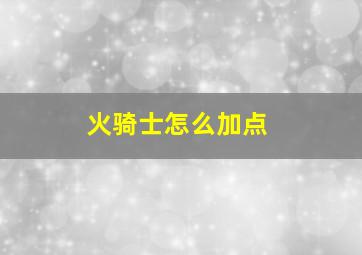 火骑士怎么加点